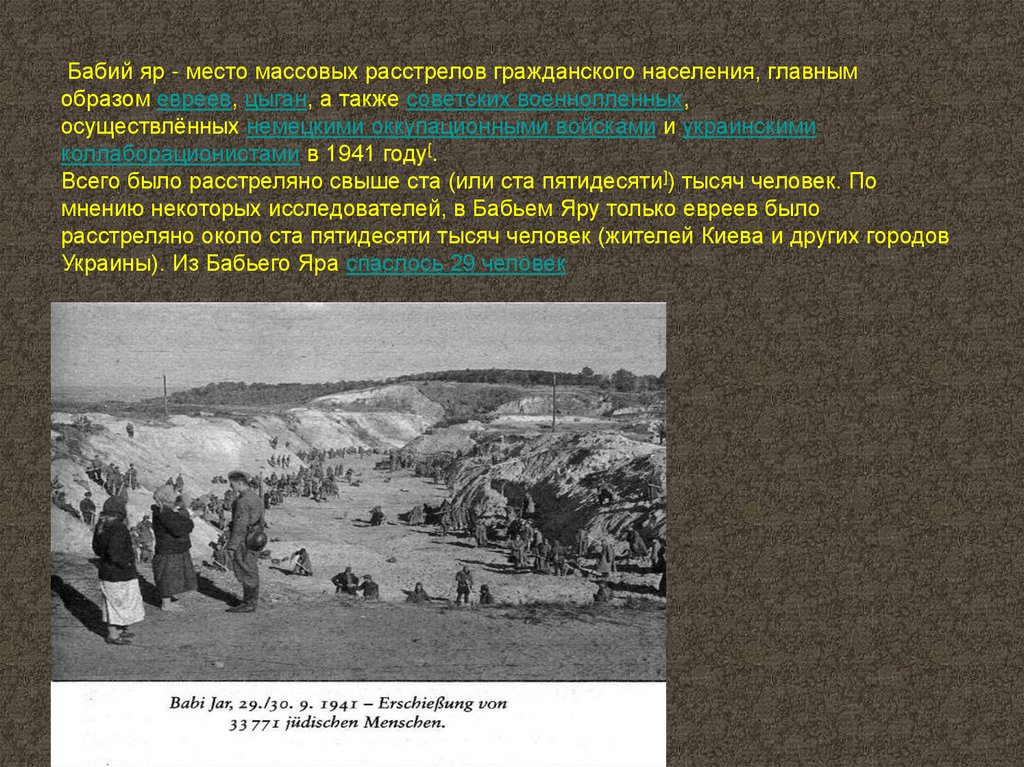 Бабий яр - место массовых расстрелов гражданского населения, главным образом евреев, цыган, а также советских военнопленных, осуществлённых немецкими оккупационными войсками и украинскими коллаборационистами в 1941 году[.
Всего было расстреляно свыше ста (или ста пятидесяти]) тысяч человек. По мнению некоторых исследователей, в Бабьем Яру только евреев было расстреляно около ста пятидесяти тысяч человек (жителей Киева и других городов Украины). Из Бабьего Яра спаслось 29 человек

Babi Jar, 29./30. 9. 1941 – Erschießung von 33 771 jüdischen Menschen.